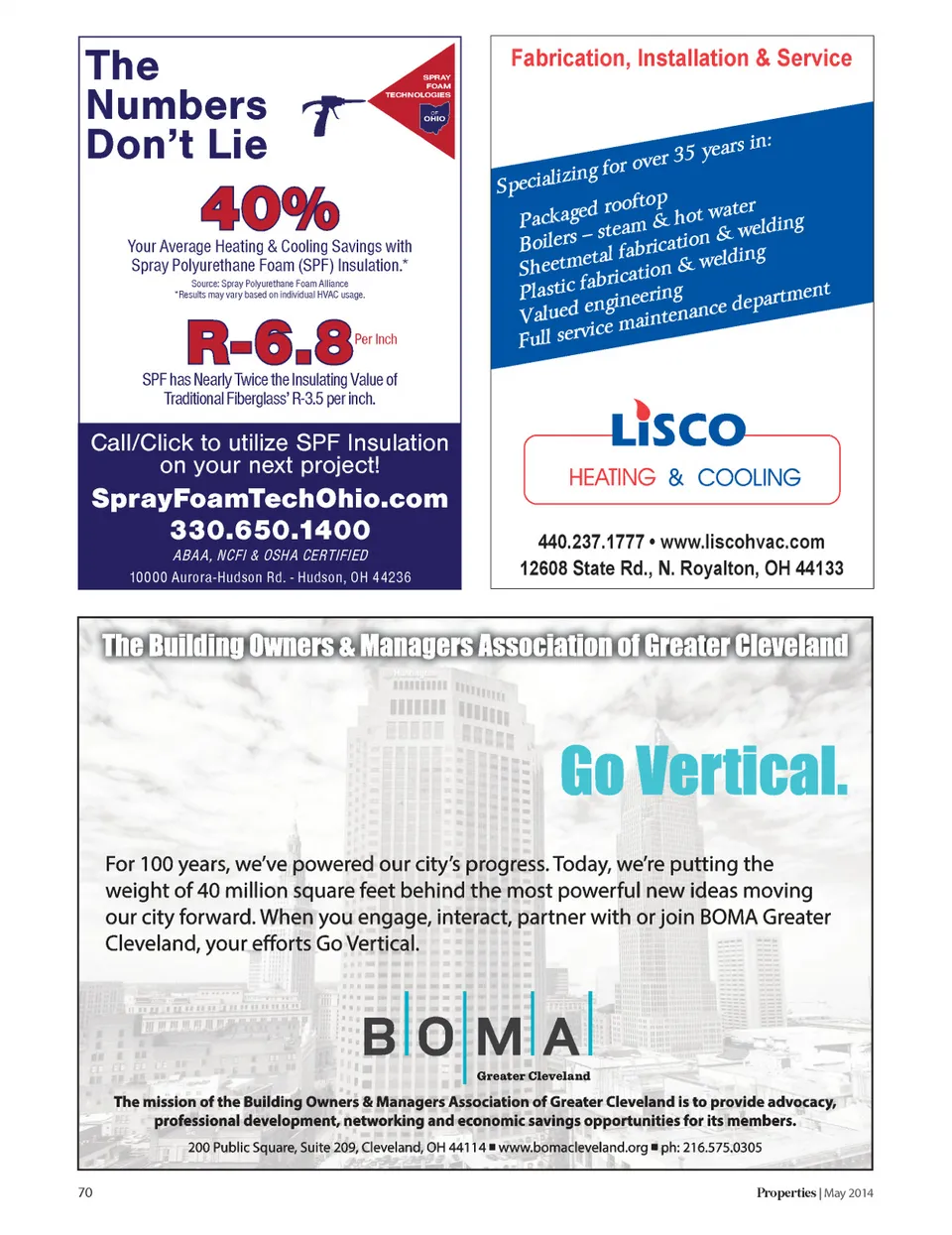 The Numbers Don't Lie

SPRAY FOAM TECHNOLOGIES OF OHIO

40%

Your Average Heating & Cooling Savings with Spray Polyurethane Foam (SPF) Insulation.*

Source: Spray Polyurethane Foam Alliance
*Results may vary based on individual HVAC usage.

R-6.8 Per Inch

SPF has Nearly Twice the Insulating Value of Traditional Fiberglass' R-3.5 per inch.

Call/Click to utilize SPF Insulation on your next project!

SprayFoamTechOhio.com

330.650.1400

ABAA, NCFI & OSHA CERTIFIED

10000 Aurora-Hudson Rd. - Hudson, OH 44236

Fabrication, Installation & Service

Specializing for over 35 years in:

Packaged rooftop
Boilers – steam & hot water
Sheetmetal fabrication & welding
Plastic fabrication & welding
Valued engineering
Full service maintenance department

LISCO

HEATING & COOLING

440.237.1777 • www.liscohvac.com
12608 State Rd., N. Royalton, OH 44133

The Building Owners & Managers Association of Greater Cleveland

Go Vertical.

For 100 years, we've powered our city's progress. Today, we're putting the weight of 40 million square feet behind the most powerful new ideas moving our city forward. When you engage, interact, partner with or join BOMA Greater Cleveland, your efforts Go Vertical.

BOMA
Greater Cleveland

The mission of the Building Owners & Managers Association of Greater Cleveland is to provide advocacy, professional development, networking and economic savings opportunities for its members.

200 Public Square, Suite 209, Cleveland, OH 44114 ■ www.bomacleveland.org ■ ph: 216.575.0305

70

Properties | May 2014